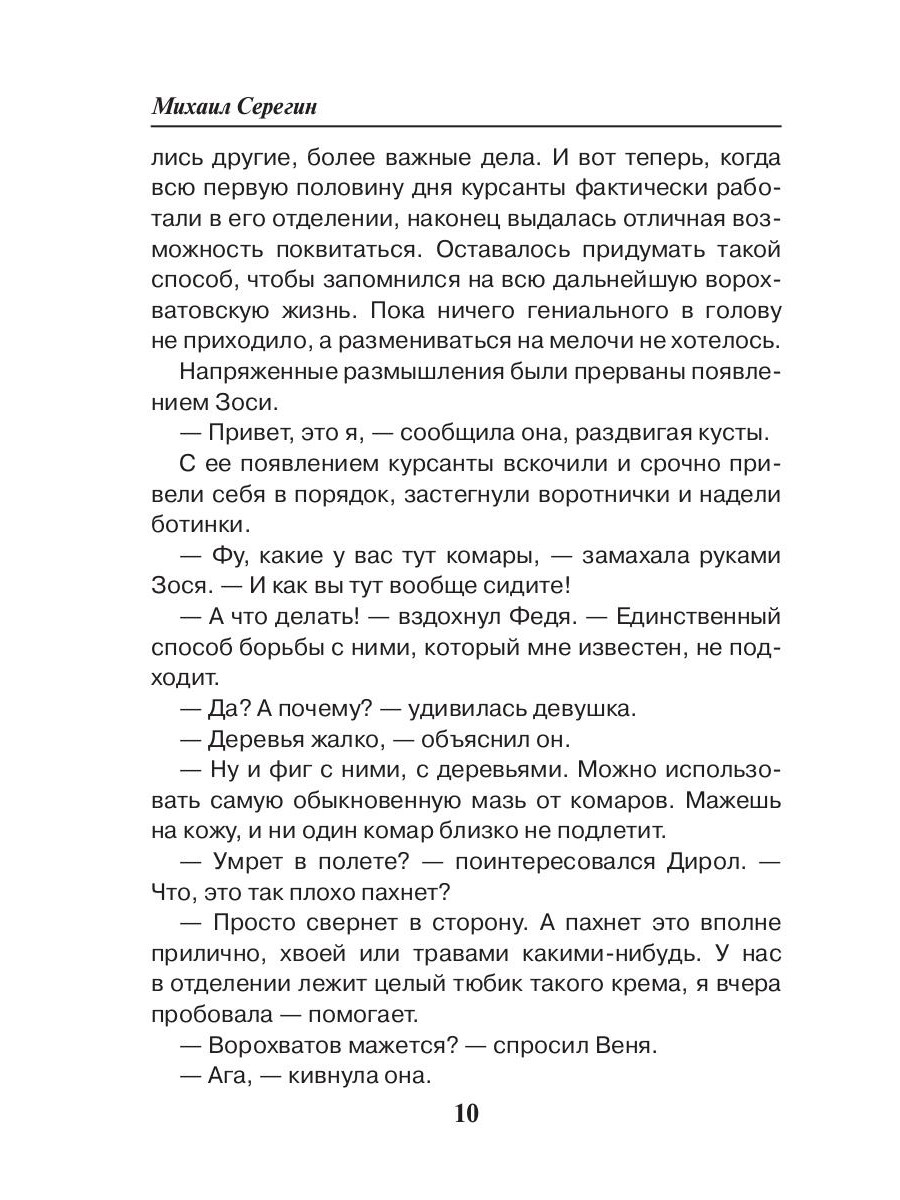 Михаил Серегин

лись другие, более важные дела. И вот теперь, когда всю первую половину дня курсанты фактически работали в его отделении, наконец выдалась отличная возможность поквитаться. Оставалось придумать такой способ, чтобы запомнился на всю дальнейшую ворохватовскую жизнь. Пока ничего гениального в голову не приходило, а размениваться на мелочи не хотелось.

Напряженные размышления были прерваны появлением Зоси.

— Привет, это я, — сообщила она, раздвигая кусты.

С ее появлением курсанты вскочили и срочно привели себя в порядок, застегнули воротнички и надели ботинки.

— Фу, какие у вас тут комары, — замахала руками Зося. — И как вы тут вообще сидите!

— А что делать! — вздохнул Федя. — Единственный способ борьбы с ними, который мне известен, не подходит.

— Да? А почему? — удивилась девушка.

— Деревья жалко, — объяснил он.

— Ну и фиг с ними, с деревьями. Можно использовать самую обыкновенную мазь от комаров. Мажешь на кожу, и ни один комар близко не подлетит.

— Умрет в полете? — поинтересовался Дирол. — Что, это так плохо пахнет?

— Просто свернет в сторону. А пахнет это вполне прилично, хвоей или травами какими-нибудь. У нас в отделении лежит целый тюбик такого крема, я вчера пробовала — помогает.

— Ворохватов мажется? — спросил Веня.

— Ага, — кивнула она.

10